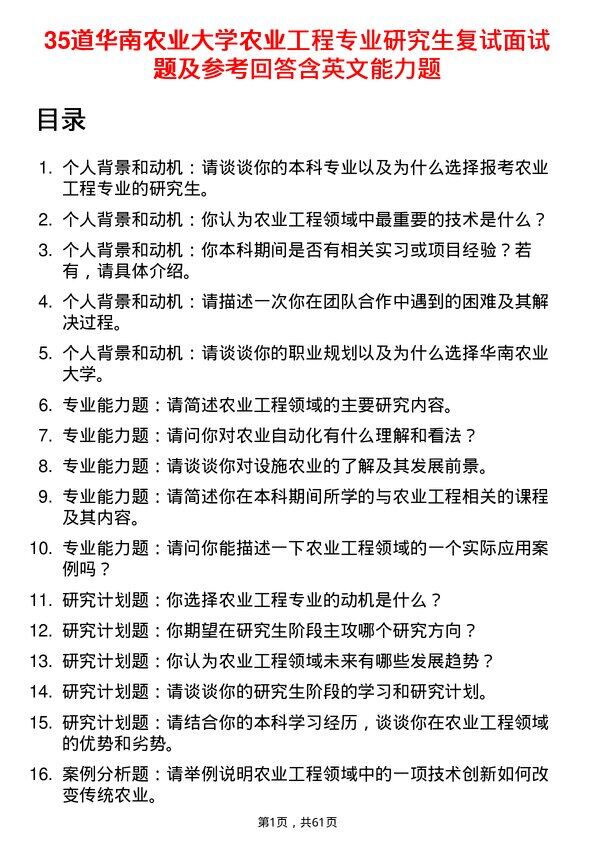 35道华南农业大学农业工程专业研究生复试面试题及参考回答含英文能力题

目录

1. 个人背景和动机：请谈谈你的本科专业以及为什么选择报考农业工程专业的研究生。

2. 个人背景和动机：你认为农业工程领域中最重要的技术是什么？

3. 个人背景和动机：你本科期间是否有相关实习或项目经验？若有，请具体介绍。

4. 个人背景和动机：请描述一次你在团队合作中遇到的困难及其解决过程。

5. 个人背景和动机：请谈谈你的职业规划以及为什么选择华南农业大学。

6. 专业能力题：请简述农业工程领域的主要研究内容。

7. 专业能力题：请问你对农业自动化有什么理解和看法？

8. 专业能力题：请谈谈你对设施农业的了解及其发展前景。

9. 专业能力题：请简述你在本科期间所学的与农业工程相关的课程及其内容。

10. 专业能力题：请问你能描述一下农业工程领域的一个实际应用案例吗？

11. 研究计划题：你选择农业工程专业的动机是什么？

12. 研究计划题：你期望在研究生阶段主攻哪个研究方向？

13. 研究计划题：你认为农业工程领域未来有哪些发展趋势？

14. 研究计划题：请谈谈你的研究生阶段的学习和研究计划。

15. 研究计划题：请结合你的本科学习经历，谈谈你在农业工程领域的优势和劣势。

16. 案例分析题：请举例说明农业工程领域中的一项技术创新如何改变传统农业。

第1页，共61页